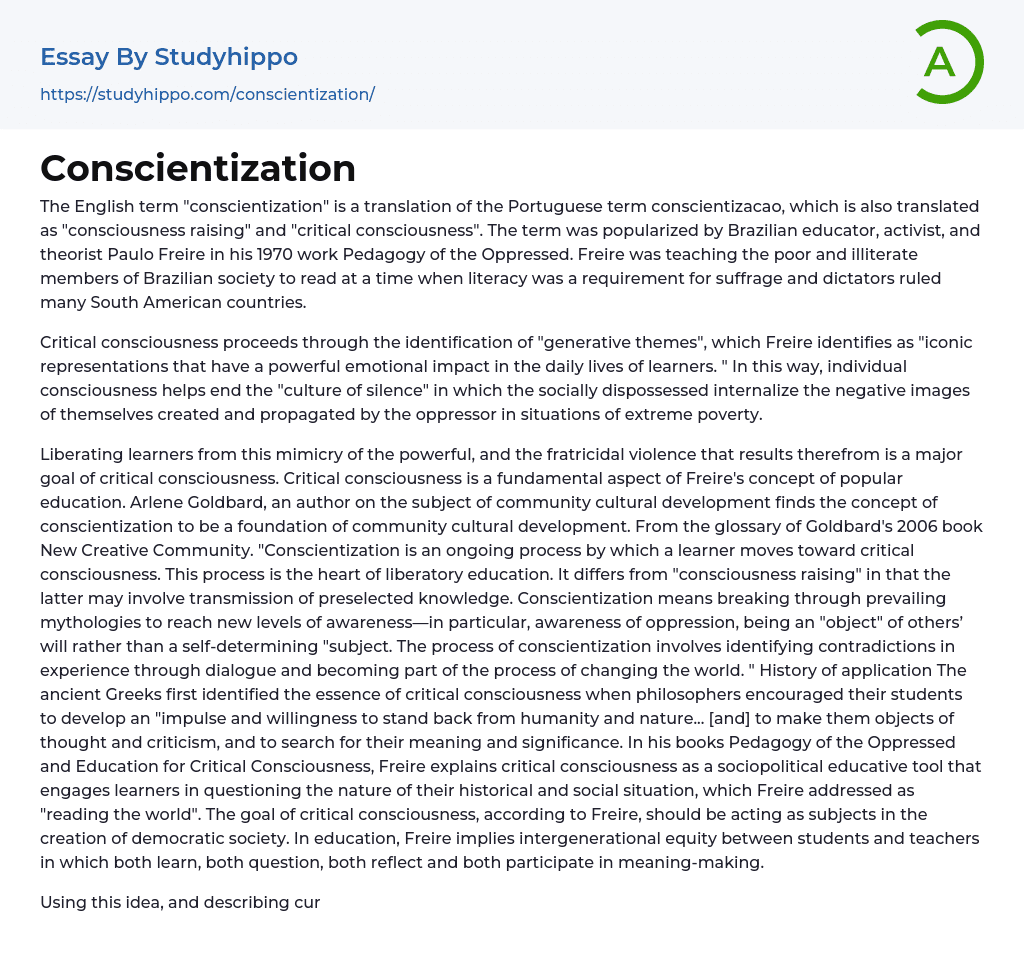 Essay By Studyhippo
https://studyhippo.com/conscientization/

A

Conscientization

The English term "conscientization" is a translation of the Portuguese term conscientizacao, which is also translated as "consciousness raising" and "critical consciousness". The term was popularized by Brazilian educator, activist, and theorist Paulo Freire in his 1970 work Pedagogy of the Oppressed. Freire was teaching the poor and illiterate members of Brazilian society to read at a time when literacy was a requirement for suffrage and dictators ruled many South American countries.

Critical consciousness proceeds through the identification of "generative themes", which Freire identifies as "iconic representations that have a powerful emotional impact in the daily lives of learners. " In this way, individual consciousness helps end the "culture of silence" in which the socially dispossessed internalize the negative images of themselves created and propagated by the oppressor in situations of extreme poverty.

Liberating learners from this mimicry of the powerful, and the fratricidal violence that results therefrom is a major goal of critical consciousness. Critical consciousness is a fundamental aspect of Freire's concept of popular education. Arlene Goldbard, an author on the subject of community cultural development finds the concept of conscientization to be a foundation of community cultural development. From the glossary of Goldbard's 2006 book New Creative Community. "Conscientization is an ongoing process by which a learner moves toward critical consciousness. This process is the heart of liberatory education. It differs from "consciousness raising" in that the latter may involve transmission of preselected knowledge. Conscientization means breaking through prevailing mythologies to reach new levels of awareness—in particular, awareness of oppression, being an "object" of others' will rather than a self-determining "subject. The process of conscientization involves identifying contradictions in experience through dialogue and becoming part of the process of changing the world. " History of application The ancient Greeks first identified the essence of critical consciousness when philosophers encouraged their students to develop an "impulse and willingness to stand back from humanity and nature... [and] to make them objects of thought and criticism, and to search for their meaning and significance. In his books Pedagogy of the Oppressed and Education for Critical Consciousness, Freire explains critical consciousness as a sociopolitical educative tool that engages learners in questioning the nature of their historical and social situation, which Freire addressed as "reading the world". The goal of critical consciousness, according to Freire, should be acting as subjects in the creation of democratic society. In education, Freire implies intergenerational equity between students and teachers in which both learn, both question, both reflect and both participate in meaning-making.

Using this idea, and describing cur